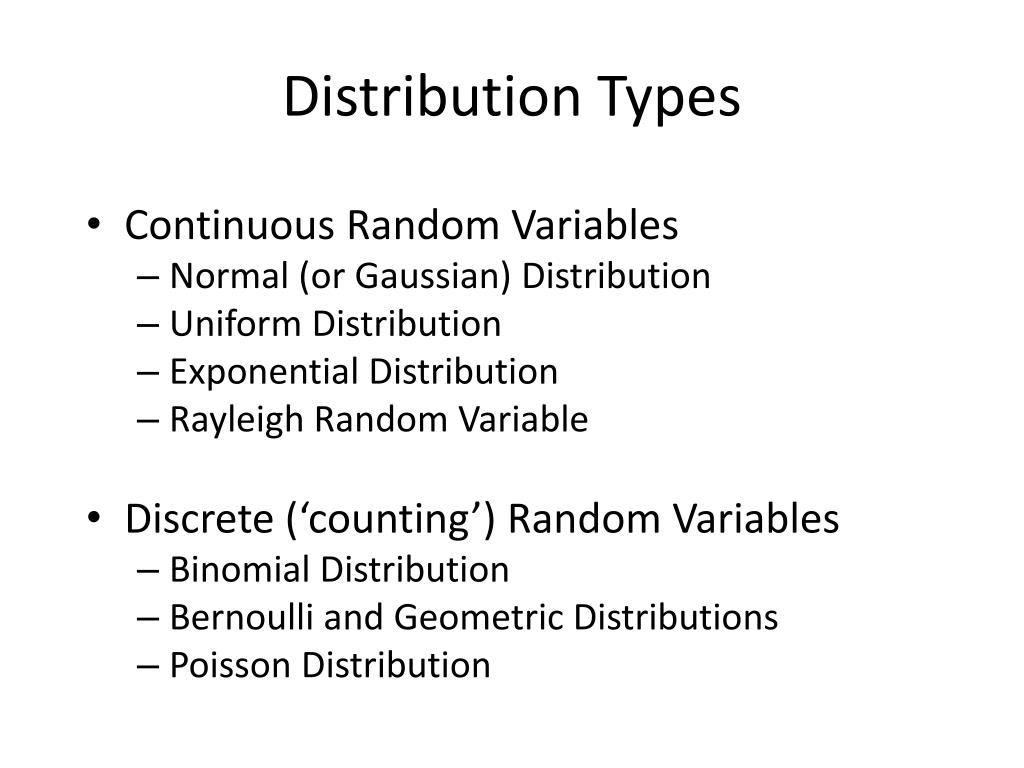 Distribution Types

• Continuous Random Variables
– Normal (or Gaussian) Distribution
– Uniform Distribution
– Exponential Distribution
– Rayleigh Random Variable

• Discrete (‘counting’) Random Variables
– Binomial Distribution
– Bernoulli and Geometric Distributions
– Poisson Distribution